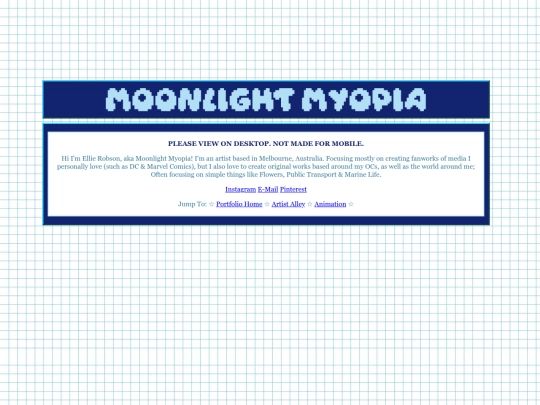 MOONLIGHT MYOPIA

PLEASE VIEW ON DESKTOP. NOT MADE FOR MOBILE.

Hi I'm Ellie Robson, aka Moonlight Myopia! I'm an artist based in Melbourne, Australia. Focusing mostly on creating fanworks of media I personally love (such as DC & Marvel Comics), but I also love to create original works based around my OCs, as well as the world around me; Often focusing on simple things like Flowers, Public Transport & Marine Life.

Instagram E-Mail Pinterest

Jump To: ☆ Portfolio Home ☆ Artist Alley ☆ Animation ☆